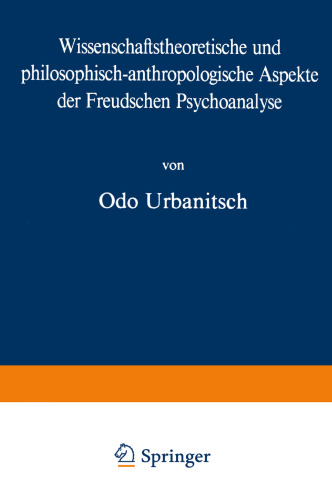 Wissenschaftstheoretische und philosophisch-anthropologische Aspekte der Freudschen Psychoanalyse

von

Odo Urbanitsch

Springer